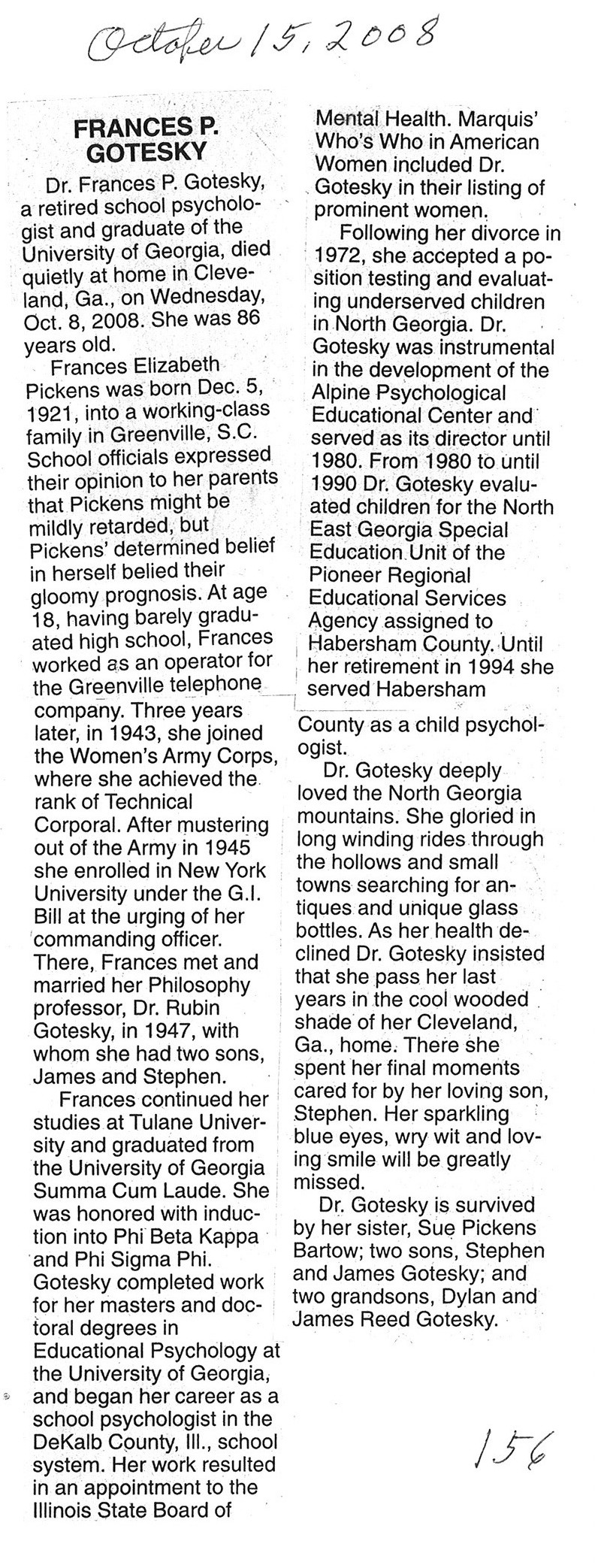 October 15, 2008

FRANCES P. GOTESKY

Dr. Frances P. Gotesky, a retired school psychologist and graduate of the University of Georgia, died quietly at home in Cleveland, Ga., on Wednesday, Oct. 8, 2008. She was 86 years old.

Frances Elizabeth Pickens was born Dec. 5, 1921, into a working-class family in Greenville, S.C. School officials expressed their opinion to her parents that Pickens might be mildly retarded, but Pickens' determined belief in herself belied their gloomy prognosis. At age 18, having barely graduated high school, Frances worked as an operator for the Greenville telephone company. Three years later, in 1943, she joined the Women's Army Corps, where she achieved the rank of Technical Corporal. After mustering out of the Army in 1945 she enrolled in New York University under the G.I. Bill at the urging of her commanding officer. There, Frances met and married her Philosophy professor, Dr. Rubin Gotesky, in 1947, with whom she had two sons, James and Stephen.

Frances continued her studies at Tulane University and graduated from the University of Georgia Summa Cum Laude. She was honored with induction into Phi Beta Kappa and Phi Sigma Phi. Gotesky completed work for her masters and doctoral degrees in Educational Psychology at the University of Georgia, and began her career as a school psychologist in the DeKalb County, Ill., school system. Her work resulted in an appointment to the Illinois State Board of Mental Health. Marquis' Who's Who in American Women included Dr. Gotesky in their listing of prominent women.

Following her divorce in 1972, she accepted a position testing and evaluating underserved children in North Georgia. Dr. Gotesky was instrumental in the development of the Alpine Psychological Educational Center and served as its director until 1980. From 1980 to until 1990 Dr. Gotesky evaluated children for the North East Georgia Special Education Unit of the Pioneer Regional Educational Services Agency assigned to Habersham County. Until her retirement in 1994 she served Habersham County as a child psychologist.

Dr. Gotesky deeply loved the North Georgia mountains. She gloried in long winding rides through the hollows and small towns searching for antiques and unique glass bottles. As her health declined Dr. Gotesky insisted that she pass her last years in the cool wooded shade of her Cleveland, Ga., home. There she spent her final moments cared for by her loving son, Stephen. Her sparkling blue eyes, wry wit and loving smile will be greatly missed.

Dr. Gotesky is survived by her sister, Sue Pickens Bartow; two sons, Stephen and James Gotesky; and two grandsons, Dylan and James Reed Gotesky.

156